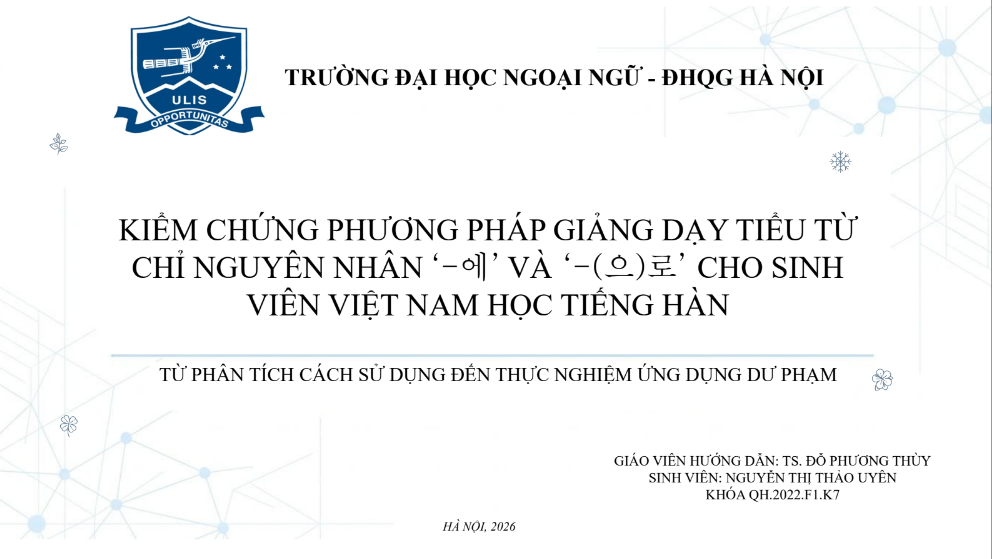 ULIS
OPPORTUNITAS

TRƯỜNG ĐẠI HỌC NGOẠI NGỮ - ĐHQG HÀ NỘI

KIỂM CHỨNG PHƯƠNG PHÁP GIẢNG DẠY TIỂU TỪ CHỈ NGUYÊN NHÂN '-에' VÀ '-(으)로' CHO SINH VIÊN VIỆT NAM HỌC TIẾNG HÀN

TỪ PHÂN TÍCH CÁCH SỬ DỤNG ĐẾN THỰC NGHIỆM ỨNG DỤNG DƯ PHẠM

GIÁO VIÊN HƯỚNG DẪN: TS. ĐỖ PHƯƠNG THÙY
SINH VIÊN: NGUYỄN THỊ THẢO UYÊN
KHÓA QH.2022.F1.K7

HÀ NỘI, 2026